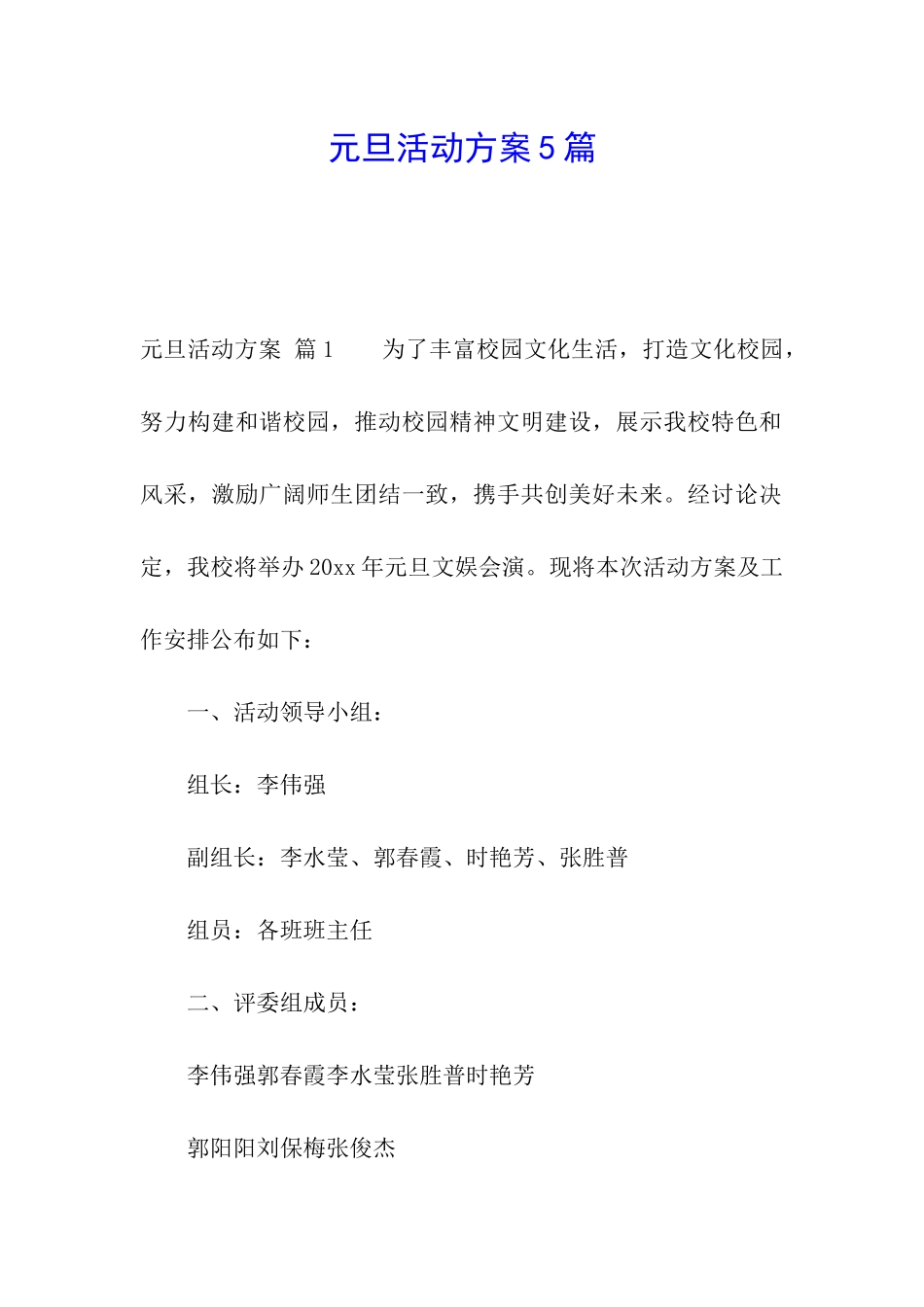 元旦活动方案5篇

元旦活动方案 篇1　　为了丰富校园文化生活，打造文化校园，努力构建和谐校园，推动校园精神文明建设，展示我校特色和风采，激励广阔师生团结一致，携手共创美好未来。经讨论决定，我校将举办20xx年元旦文娱会演。现将本次活动方案及工作安排公布如下：

一、活动领导小组：

组长：李伟强

副组长：李水莹、郭春霞、时艳芳、张胜普

组员：各班班主任

二、评委组成员：

李伟强郭春霞李水莹张胜普时艳芳

郭阳阳刘保梅张俊杰